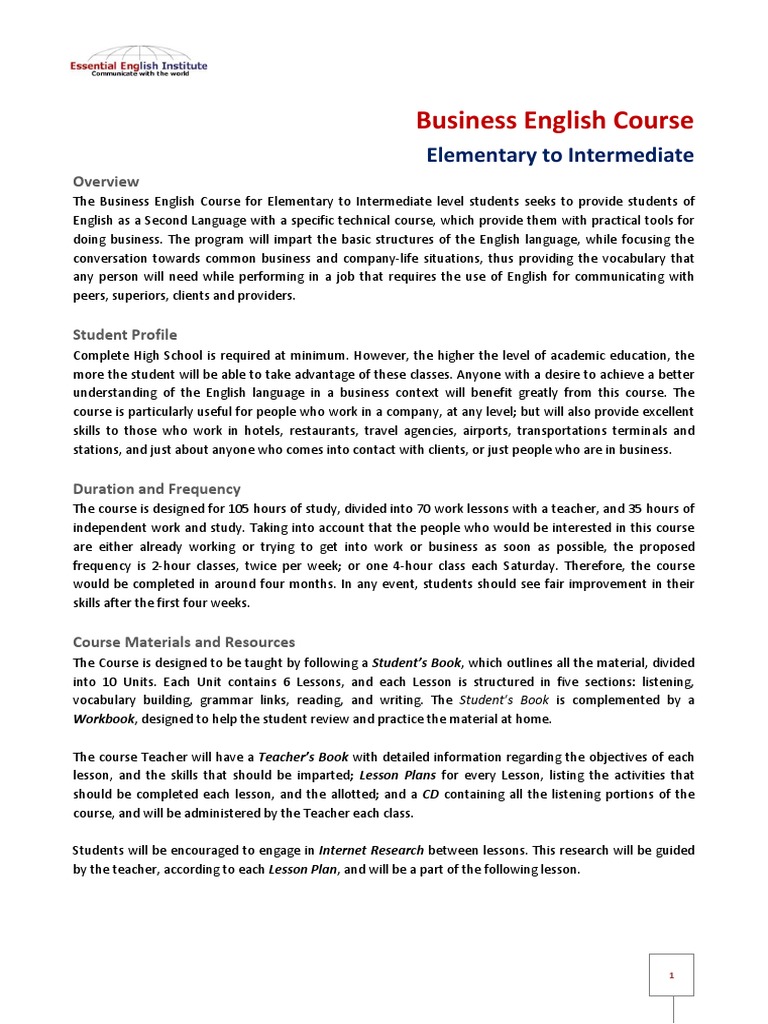 Essential English Institute
Communicate with the world

Business English Course
Elementary to Intermediate

Overview
The Business English Course for Elementary to Intermediate level students seeks to provide students of English as a Second Language with a specific technical course, which provide them with practical tools for doing business. The program will impart the basic structures of the English language, while focusing the conversation towards common business and company-life situations, thus providing the vocabulary that any person will need while performing in a job that requires the use of English for communicating with peers, superiors, clients and providers.

Student Profile
Complete High School is required at minimum. However, the higher the level of academic education, the more the student will be able to take advantage of these classes. Anyone with a desire to achieve a better understanding of the English language in a business context will benefit greatly from this course. The course is particularly useful for people who work in a company, at any level; but will also provide excellent skills to those who work in hotels, restaurants, travel agencies, airports, transportations terminals and stations, and just about anyone who comes into contact with clients, or just people who are in business.

Duration and Frequency
The course is designed for 105 hours of study, divided into 70 work lessons with a teacher, and 35 hours of independent work and study. Taking into account that the people who would be interested in this course are either already working or trying to get into work or business as soon as possible, the proposed frequency is 2-hour classes, twice per week; or one 4-hour class each Saturday. Therefore, the course would be completed in around four months. In any event, students should see fair improvement in their skills after the first four weeks.

Course Materials and Resources
The Course is designed to be taught by following a Student's Book, which outlines all the material, divided into 10 Units. Each Unit contains 6 Lessons, and each Lesson is structured in five sections: listening, vocabulary building, grammar links, reading, and writing. The Student's Book is complemented by a Workbook, designed to help the student review and practice the material at home.

The course Teacher will have a Teacher's Book with detailed information regarding the objectives of each lesson, and the skills that should be imparted; Lesson Plans for every Lesson, listing the activities that should be completed each lesson, and the allotted; and a CD containing all the listening portions of the course, and will be administered by the Teacher each class.

Students will be encouraged to engage in Internet Research between lessons. This research will be guided by the teacher, according to each Lesson Plan, and will be a part of the following lesson.

1